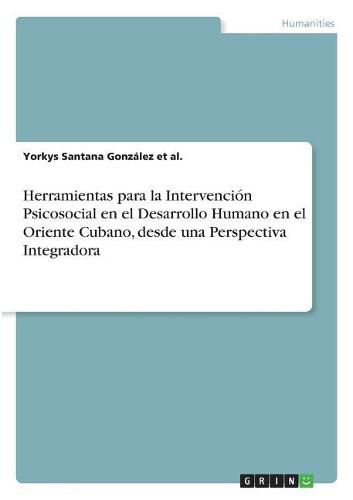 Humanities

Yorkys Santana González et al.

Herramientas para la Intervención Psicosocial en el Desarrollo Humano en el Oriente Cubano, desde una Perspectiva Integradora

GRIN